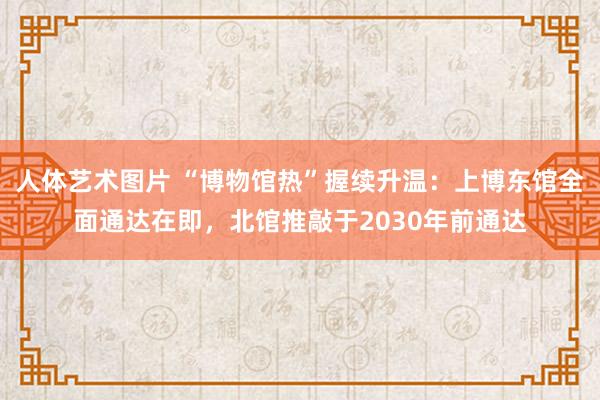 人体艺术图片 “博物馆热”握续升温：上博东馆全面通达在即，北馆推敲于2030年前通达